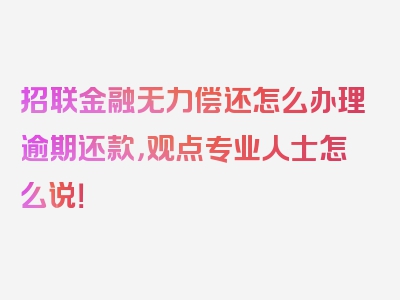 招联金融无力偿还怎么办理逾期还款,观点专业人士怎么说!